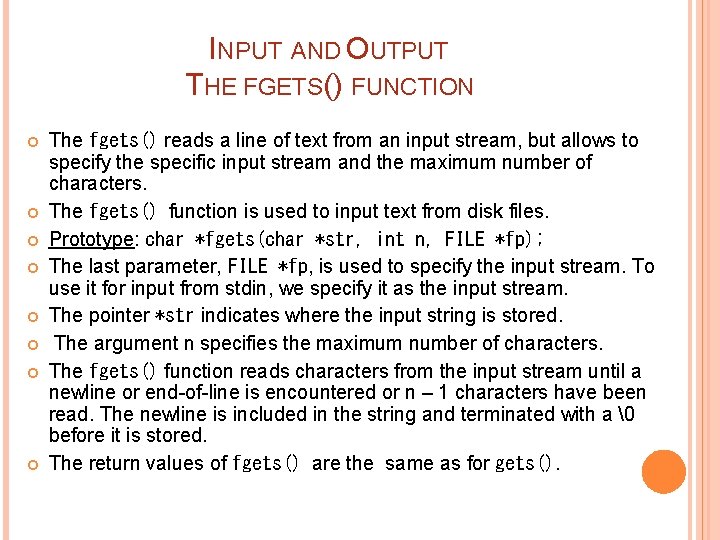 INPUT AND OUTPUT
THE FGETS() FUNCTION

The fgets() reads a line of text from an input stream, but allows to specify the specific input stream and the maximum number of characters.

The fgets() function is used to input text from disk files.

Prototype: char *fgets(char *str, int n, FILE *fp);

The last parameter, FILE *fp, is used to specify the input stream. To use it for input from stdin, we specify it as the input stream.

The pointer *str indicates where the input string is stored.

The argument n specifies the maximum number of characters.

The fgets() function reads characters from the input stream until a newline or end-of-line is encountered or n – 1 characters have been read. The newline is included in the string and terminated with a \0 before it is stored.

The return values of fgets() are the same as for gets().